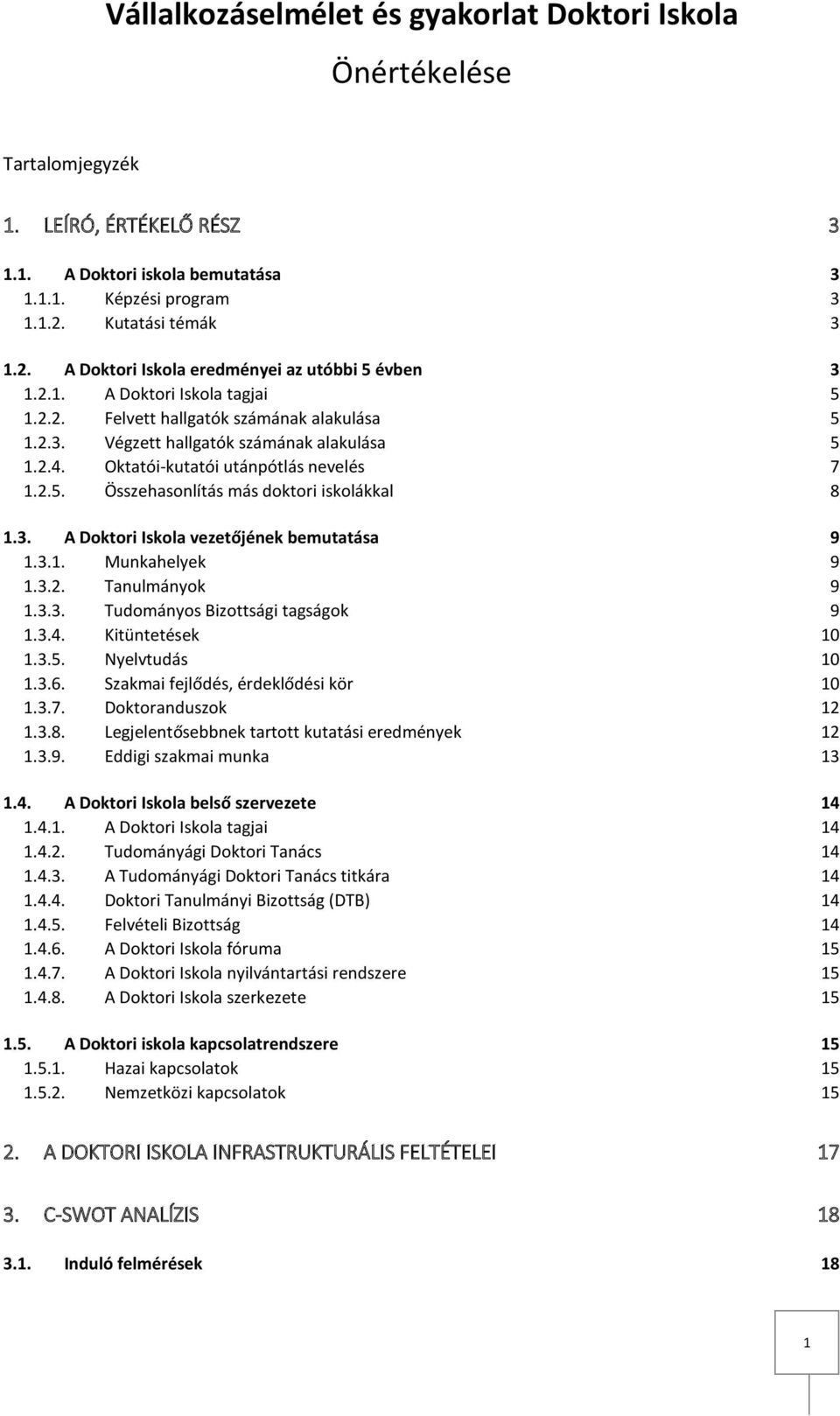 Vállalkozáselmélet és gyakorlat Doktori Iskola

Önértékelése

Tartalomjegyzék

1. LEÍRÓ, ÉRTÉKELŐ RÉSZ 3

1.1. A Doktori iskola bemutatása 3
1.1.1. Képzési program 3
1.1.2. Kutatási témák 3

1.2. A Doktori Iskola eredményei az utóbbi 5 évben 3
1.2.1. A Doktori Iskola tagjai 5
1.2.2. Felvett hallgatók számának alakulása 5
1.2.3. Végzett hallgatók számának alakulása 5
1.2.4. Oktatói-kutatói utánpótlás nevelés 7
1.2.5. Összehasonlítás más doktori iskolákkal 8

1.3. A Doktori Iskola vezetőjének bemutatása 9
1.3.1. Munkahelyek 9
1.3.2. Tanulmányok 9
1.3.3. Tudományos Bizottsági tagságok 9
1.3.4. Kitüntetések 10
1.3.5. Nyelvtudás 10
1.3.6. Szakmai fejlődés, érdeklődési kör 10
1.3.7. Doktoranduszok 12
1.3.8. Legjelentősebbnek tartott kutatási eredmények 12
1.3.9. Eddigi szakmai munka 13

1.4. A Doktori Iskola belső szervezete 14
1.4.1. A Doktori Iskola tagjai 14
1.4.2. Tudományági Doktori Tanács 14
1.4.3. A Tudományági Doktori Tanács titkára 14
1.4.4. Doktori Tanulmányi Bizottság (DTB) 14
1.4.5. Felvételi Bizottság 14
1.4.6. A Doktori Iskola fóruma 15
1.4.7. A Doktori Iskola nyilvántartási rendszere 15
1.4.8. A Doktori Iskola szerkezete 15

1.5. A Doktori iskola kapcsolatrendszere 15
1.5.1. Hazai kapcsolatok 15
1.5.2. Nemzetközi kapcsolatok 15

2. A DOKTORI ISKOLA INFRASTRUKTURÁLIS FELTÉTELEI 17

3. C-SWOT ANALÍZIS 18

3.1. Induló felmérések 18

1